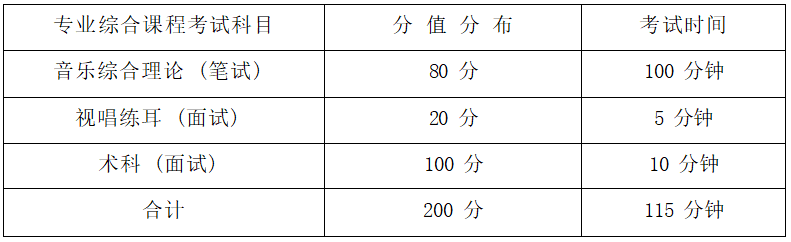 | 专业综合课程考试科目 | 分 值 分 布 | 考试时间 |
|---|---|---|
| 音乐综合理论（笔试） | 80 分 | 100 分钟 |
| 视唱练耳（面试） | 20 分 | 5 分钟 |
| 术科（面试） | 100 分 | 10 分钟 |
| 合计 | 200 分 | 115 分钟 |